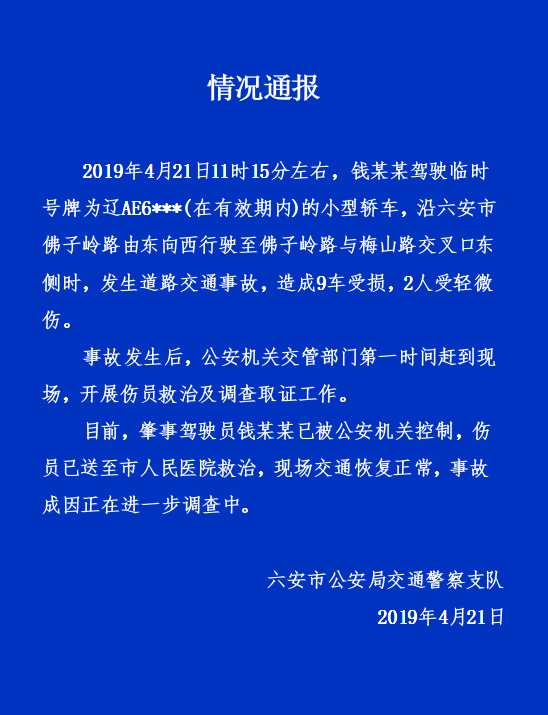 情况通报

2019年4月21日11时15分左右，钱某某驾驶临时号牌为辽AE6***(在有效期内)的小型轿车，沿六安市佛子岭路由东向西行驶至佛子岭路与梅山路交叉口东侧时，发生道路交通事故，造成9车受损，2人受轻微伤。

事故发生后，公安机关交管部门第一时间赶到现场，开展伤员救治及调查取证工作。

目前，肇事驾驶员钱某某已被公安机关控制，伤员已送至市人民医院救治，现场交通恢复正常，事故成因正在进一步调查中。

六安市公安局交通警察支队
2019年4月21日